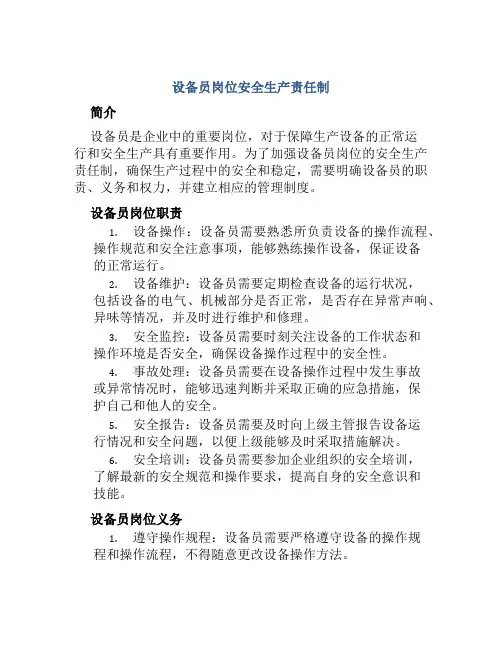 设备员岗位安全生产责任制

简介

设备员是企业中的重要岗位，对于保障生产设备的正常运行和安全生产具有重要作用。为了加强设备员岗位的安全生产责任制，确保生产过程中的安全和稳定，需要明确设备员的职责、义务和权力，并建立相应的管理制度。

设备员岗位职责

1. 设备操作：设备员需要熟悉所负责设备的操作流程、操作规范和安全注意事项，能够熟练操作设备，保证设备的正常运行。

2. 设备维护：设备员需要定期检查设备的运行状况，包括设备的电气、机械部分是否正常，是否存在异常声响、异味等情况，并及时进行维护和修理。

3. 安全监控：设备员需要时刻关注设备的工作状态和操作环境是否安全，确保设备操作过程中的安全性。

4. 事故处理：设备员需要在设备操作过程中发生事故或异常情况时，能够迅速判断并采取正确的应急措施，保护自己和他人的安全。

5. 安全报告：设备员需要及时向上级主管报告设备运行情况和安全问题，以便上级能够及时采取措施解决。

6. 安全培训：设备员需要参加企业组织的安全培训，了解最新的安全规范和操作要求，提高自身的安全意识和技能。

设备员岗位义务

1. 遵守操作规程：设备员需要严格遵守设备的操作规程和操作流程，不得随意更改设备操作方法。